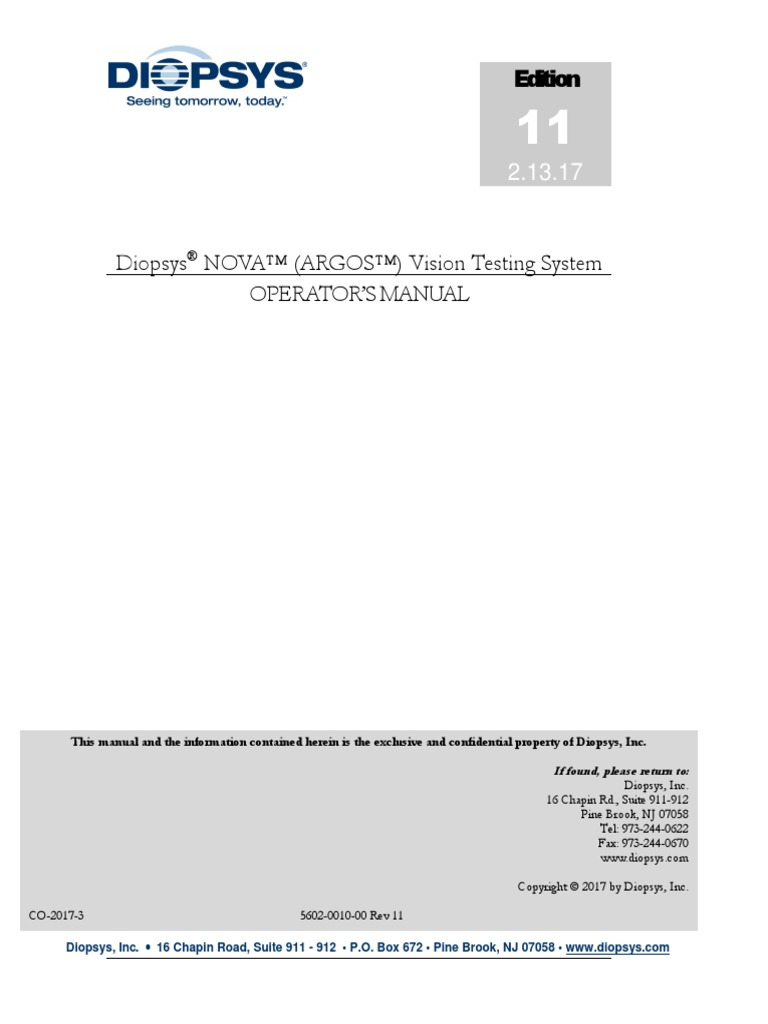 DIOPSYS®
Seeing tomorrow, today.™

Edition
11
2.13.17

Diopsys® NOVA™ (ARGOS™) Vision Testing System
OPERATOR'S MANUAL

This manual and the information contained herein is the exclusive and confidential property of Diopsys, Inc.

If found, please return to:
Diopsys, Inc.
16 Chapin Rd., Suite 911-912
Pine Brook, NJ 07058
Tel: 973-244-0622
Fax: 973-244-0670
www.diopsys.com

Copyright © 2017 by Diopsys, Inc.

CO-2017-3

5602-0010-00 Rev 11

Diopsys, Inc. • 16 Chapin Road, Suite 911 - 912 • P.O. Box 672 • Pine Brook, NJ 07058 • www.diopsys.com